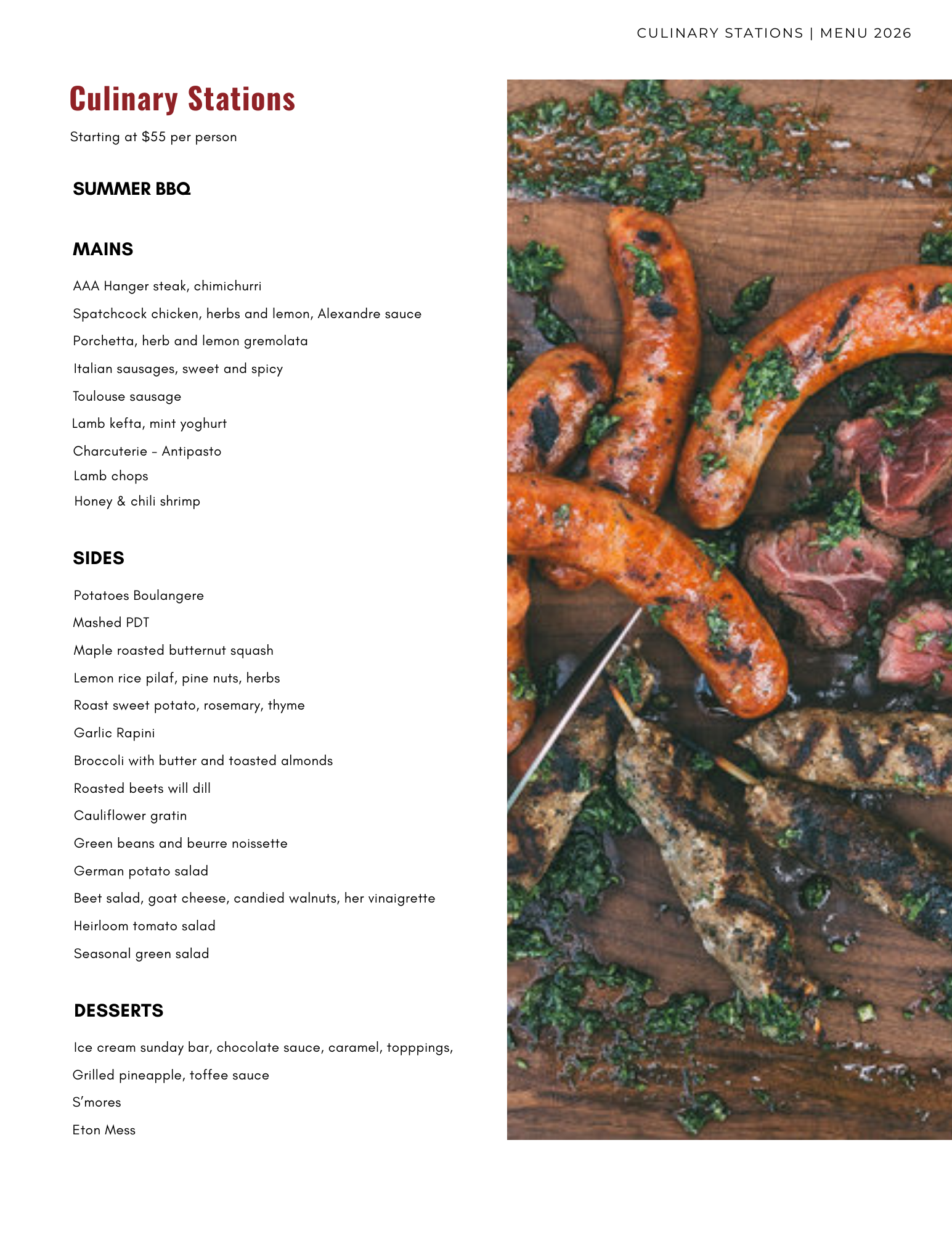 CULINARY STATIONS | MENU 2026

Culinary Stations

Starting at $55 per person

SUMMER BBQ

MAINS

AAA Hanger steak, chimichurri

Spatchcock chicken, herbs and lemon, Alexandre sauce

Porchetta, herb and lemon gremolata

Italian sausages, sweet and spicy

Toulouse sausage

Lamb kefta, mint yoghurt

Charcuterie - Antipasto

Lamb chops

Honey & chili shrimp

SIDES

Potatoes Boulangere

Mashed PDT

Maple roasted butternut squash

Lemon rice pilaf, pine nuts, herbs

Roast sweet potato, rosemary, thyme

Garlic Rapini

Broccoli with butter and toasted almonds

Roasted beets will dill

Cauliflower gratin

Green beans and beurre noissette

German potato salad

Beet salad, goat cheese, candied walnuts, her vinaigrette

Heirloom tomato salad

Seasonal green salad

DESSERTS

Ice cream sunday bar, chocolate sauce, caramel, topppings,

Grilled pineapple, toffee sauce

S'mores

Eton Mess